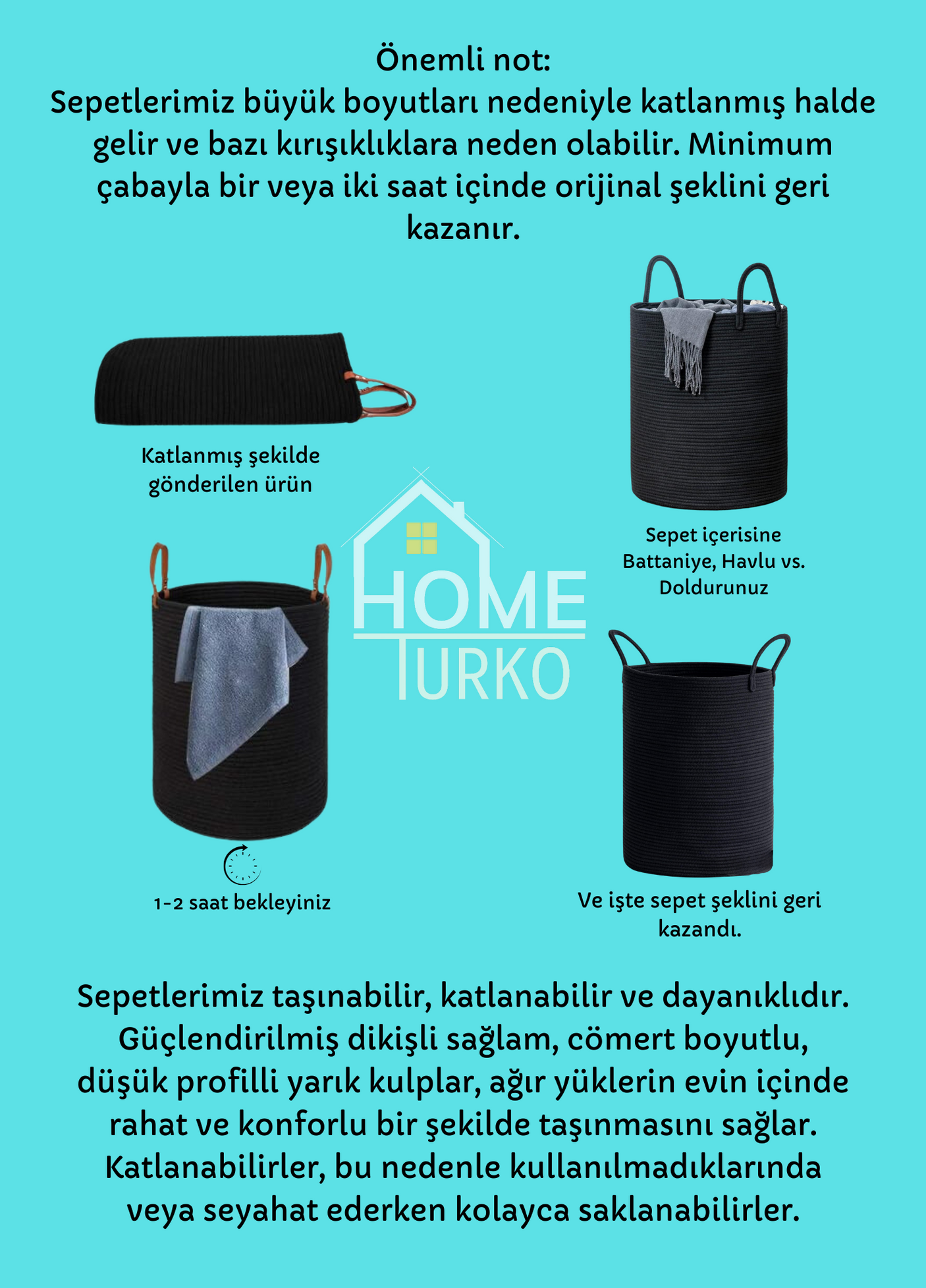 Önemli not:
Sepetlerimiz büyük boyutları nedeniyle katlanmış halde gelir ve bazı kırışıklıklara neden olabilir. Minimum çabayla bir veya iki saat içinde orijinal şeklini geri kazanır.

Katlanmış şekilde gönderilen ürün

Sepet içerisine Battaniye, Havlu vs. Doldurunuz

HOME TURKO

1-2 saat bekleyiniz

Ve işte sepet şeklini geri kazandı.

Sepetlerimiz taşınabilir, katlanabilir ve dayanıklıdır. Güçlendirilmiş dikişli sağlam, cömert boyutlu, düşük profilli yarık kulplar, ağır yüklerin evin içinde rahat ve konforlu bir şekilde taşınmasını sağlar. Katlanabilirler, bu nedenle kullanılmadıklarında veya seyahat ederken kolayca saklanabilirler.